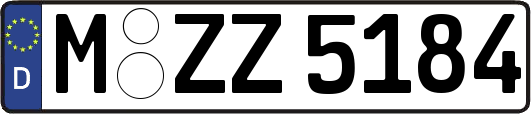 D
M ZZ 5184